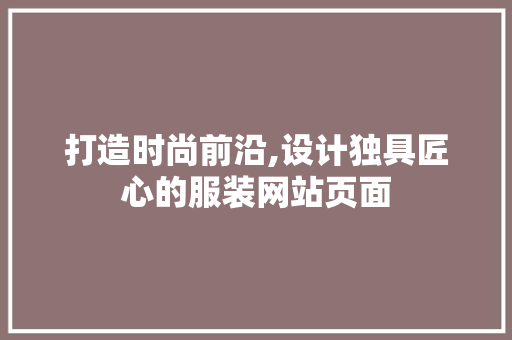 打造时尚前沿,设计独具匠心的服装网站页面